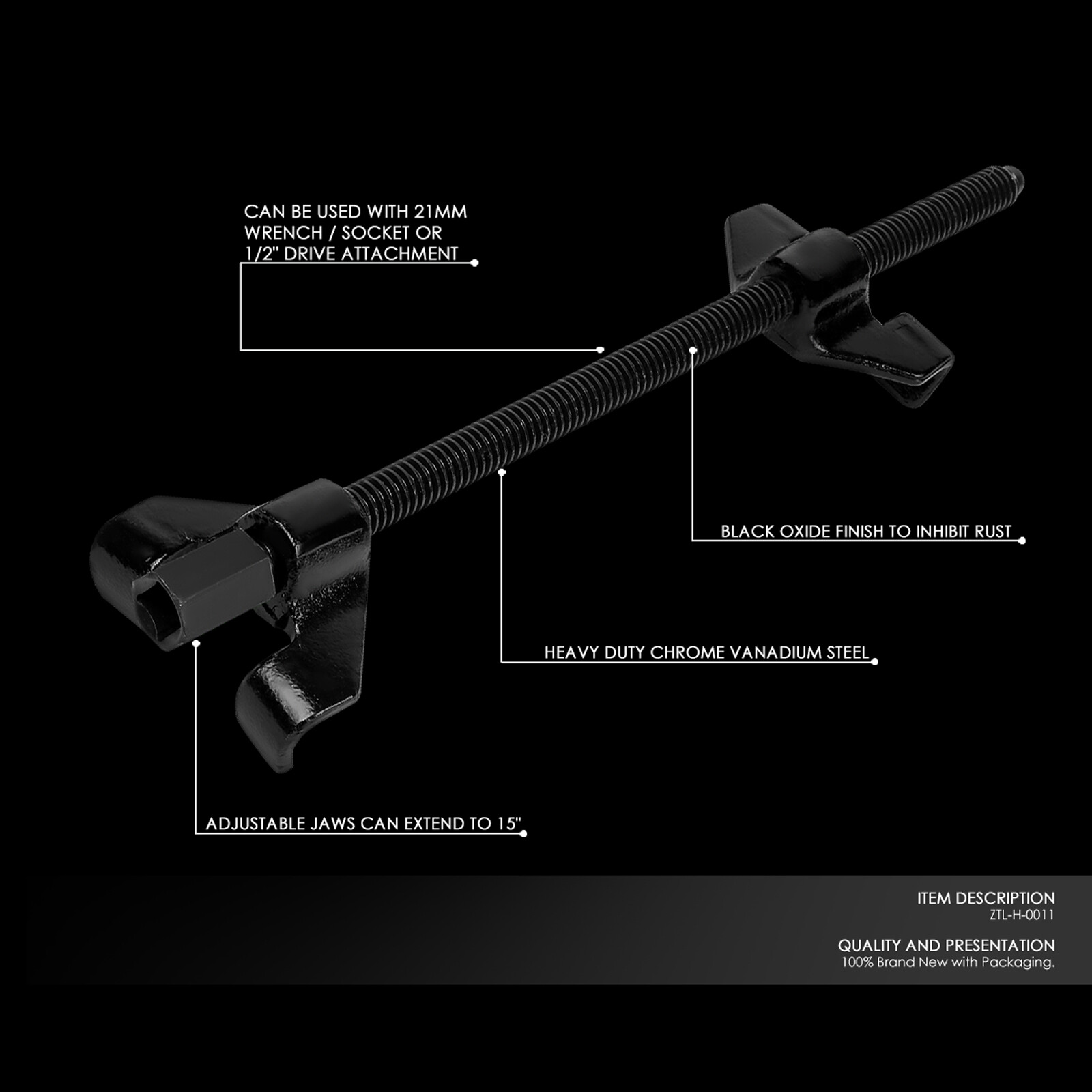 CAN BE USED WITH 21MM WRENCH / SOCKET OR 1/2" DRIVE ATTACHMENT

BLACK OXIDE FINISH TO INHIBIT RUST

HEAVY DUTY CHROME VANADIUM STEEL

ADJUSTABLE JAWS CAN EXTEND TO 15"

ITEM DESCRIPTION
ZTL-H-0011

QUALITY AND PRESENTATION
100% Brand New with Packaging.